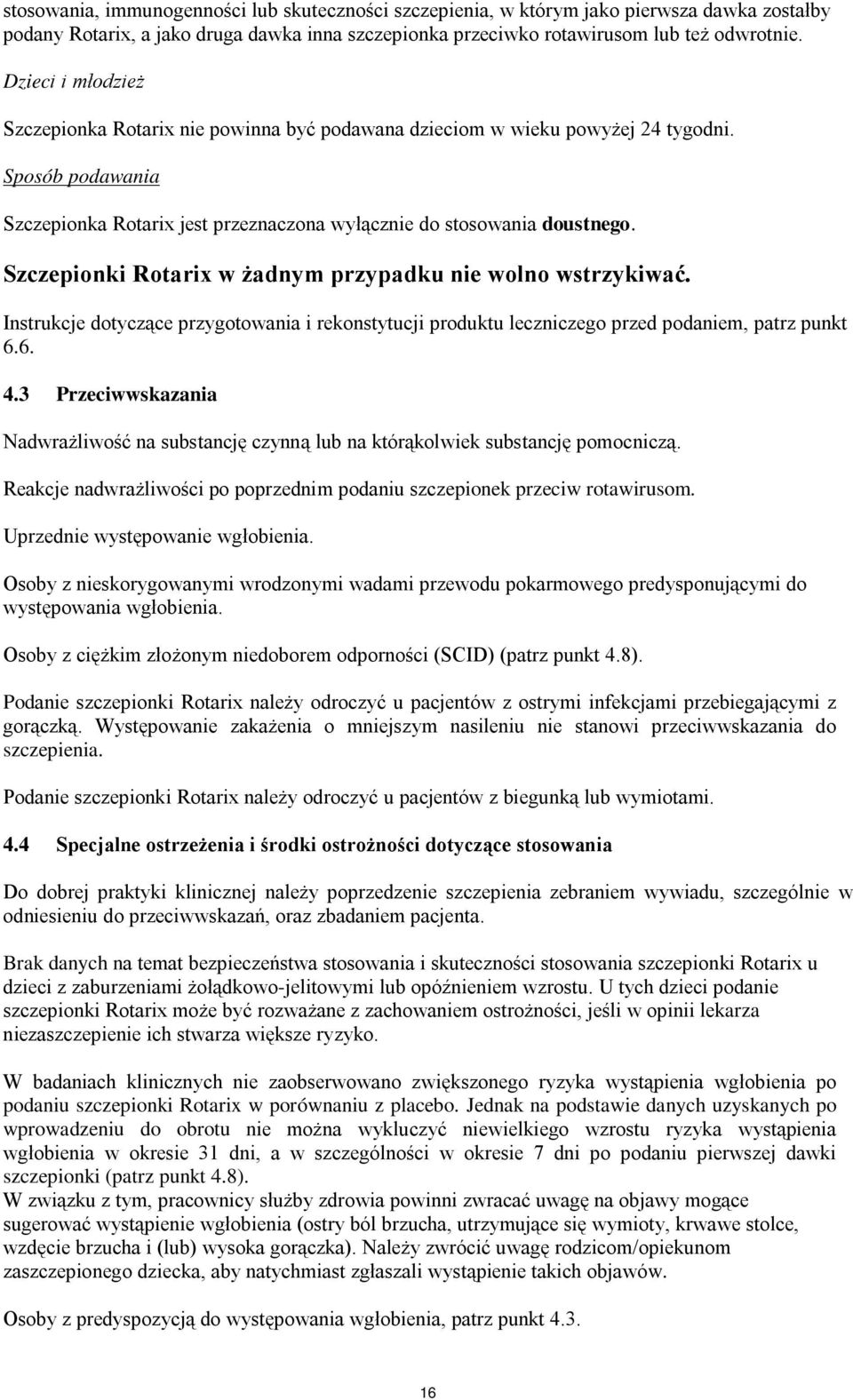 stosowania, immunogenności lub skuteczności szczepienia, w którym jako pierwsza dawka zostałby podany Rotarix, a jako druga dawka inna szczepionka przeciwko rotawirusom lub też odwrotnie.

Dzieci i młodzież

Szczepionka Rotarix nie powinna być podawana dzieciom w wieku powyżej 24 tygodni.

Sposób podawania

Szczepionka Rotarix jest przeznaczona wyłącznie do stosowania doustnego.

Szczepionki Rotarix w żadnym przypadku nie wolno wstrzykiwać.

Instrukcje dotyczące przygotowania i rekonstytucji produktu leczniczego przed podaniem, patrz punkt 6.6.

4.3 Przeciwwskazania

Nadwrażliwość na substancję czynną lub na którąkolwiek substancję pomocniczą.

Reakcje nadwrażliwości po poprzednim podaniu szczepionek przeciw rotawirusom.

Uprzednie występowanie wgłobienia.

Osoby z nieskorygowanymi wrodzonymi wadami przewodu pokarmowego predysponującymi do występowania wgłobienia.

Osoby z ciężkim złożonym niedoborem odporności (SCID) (patrz punkt 4.8).

Podanie szczepionki Rotarix należy odroczyć u pacjentów z ostrymi infekcjami przebiegającymi z gorączką. Występowanie zakażenia o mniejszym nasileniu nie stanowi przeciwwskazania do szczepienia.

Podanie szczepionki Rotarix należy odroczyć u pacjentów z biegunką lub wymiotami.

4.4 Specjalne ostrzeżenia i środki ostrożności dotyczące stosowania

Do dobrej praktyki klinicznej należy poprzedzenie szczepienia zebraniem wywiadu, szczególnie w odniesieniu do przeciwwskazań, oraz zbadaniem pacjenta.

Brak danych na temat bezpieczeństwa stosowania i skuteczności stosowania szczepionki Rotarix u dzieci z zaburzeniami żołądkowo-jelitowymi lub opóźnieniem wzrostu. U tych dzieci podanie szczepionki Rotarix może być rozważane z zachowaniem ostrożności, jeśli w opinii lekarza niezaszczepienie ich stwarza większe ryzyko.

W badaniach klinicznych nie zaobserwowano zwiększonego ryzyka wystąpienia wgłobienia po podaniu szczepionki Rotarix w porównaniu z placebo. Jednak na podstawie danych uzyskanych po wprowadzeniu do obrotu nie można wykluczyć niewielkiego wzrostu ryzyka wystąpienia wgłobienia w okresie 31 dni, a w szczególności w okresie 7 dni po podaniu pierwszej dawki szczepionki (patrz punkt 4.8).
W związku z tym, pracownicy służby zdrowia powinni zwracać uwagę na objawy mogące sugerować wystąpienie wgłobienia (ostry ból brzucha, utrzymujące się wymioty, krwawe stolce, wzdęcie brzucha i (lub) wysoka gorączka). Należy zwrócić uwagę rodzicom/opiekunom zaszczepionego dziecka, aby natychmiast zgłaszali wystąpienie takich objawów.

Osoby z predyspozycją do występowania wgłobienia, patrz punkt 4.3.

16